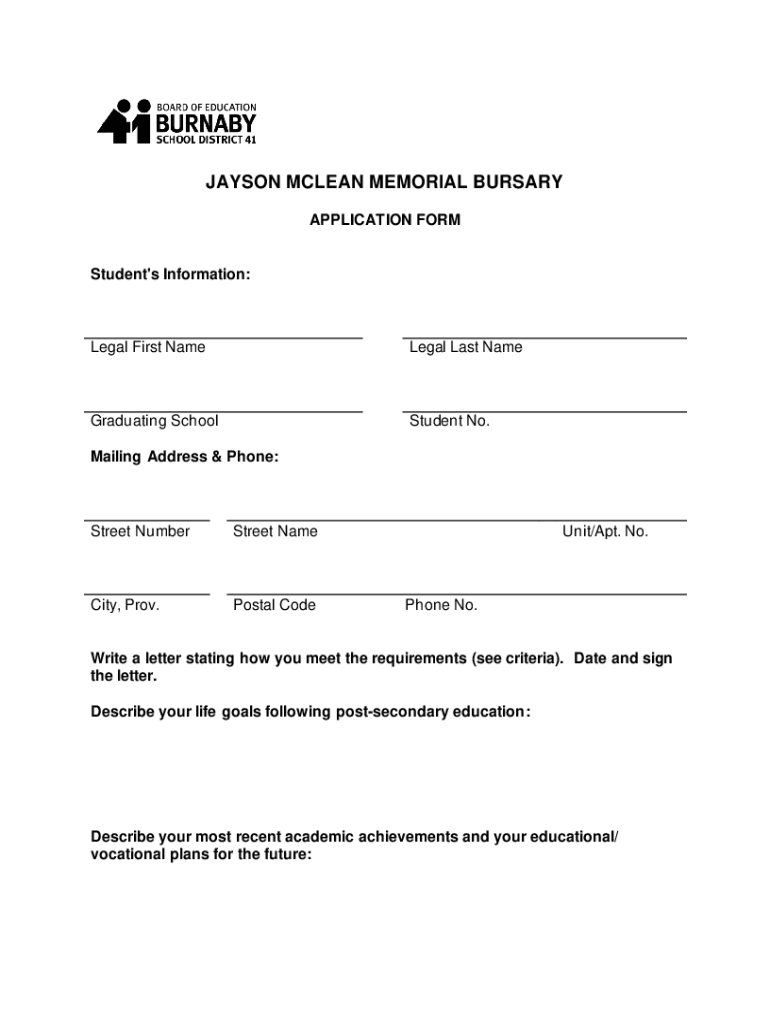 BOARD OF EDUCATION
BURNABY
SCHOOL DISTRICT 41

JAYSON MCLEAN MEMORIAL BURSARY

APPLICATION FORM

Student's Information:

Legal First Name

Legal Last Name

Graduating School

Student No.

Mailing Address & Phone:

Street Number

Street Name

Unit/Apt. No.

City, Prov.

Postal Code

Phone No.

Write a letter stating how you meet the requirements (see criteria). Date and sign the letter.

Describe your life goals following post-secondary education:

Describe your most recent academic achievements and your educational/ vocational plans for the future: